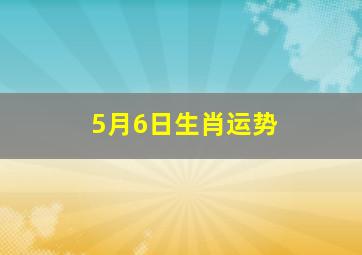 5月6日生肖运势